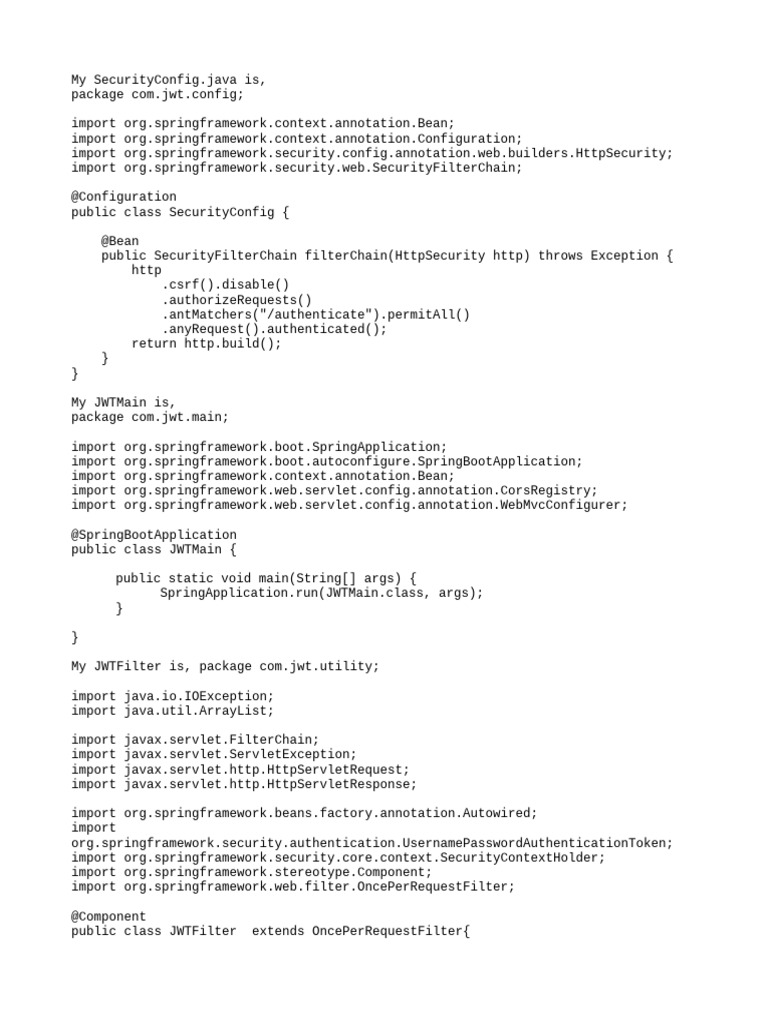 My SecurityConfig.java is,
package com.jwt.config;

import org.springframework.context.annotation.Bean;
import org.springframework.context.annotation.Configuration;
import org.springframework.security.config.annotation.web.builders.HttpSecurity;
import org.springframework.security.web.SecurityFilterChain;

@Configuration
public class SecurityConfig {

    @Bean
    public SecurityFilterChain filterChain(HttpSecurity http) throws Exception {
        http
            .csrf().disable()
            .authorizeRequests()
            .antMatchers("/authenticate").permitAll()
            .anyRequest().authenticated();
        return http.build();
    }
}

My JWTMain is,
package com.jwt.main;

import org.springframework.boot.SpringApplication;
import org.springframework.boot.autoconfigure.SpringBootApplication;
import org.springframework.context.annotation.Bean;
import org.springframework.web.servlet.config.annotation.CorsRegistry;
import org.springframework.web.servlet.config.annotation.WebMvcConfigurer;

@SpringBootApplication
public class JWTMain {

      public static void main(String[] args) {
            SpringApplication.run(JWTMain.class, args);
      }

}

My JWTFilter is, package com.jwt.utility;

import java.io.IOException;
import java.util.ArrayList;

import javax.servlet.FilterChain;
import javax.servlet.ServletException;
import javax.servlet.http.HttpServletRequest;
import javax.servlet.http.HttpServletResponse;

import org.springframework.beans.factory.annotation.Autowired;
import
org.springframework.security.authentication.UsernamePasswordAuthenticationToken;
import org.springframework.security.core.context.SecurityContextHolder;
import org.springframework.stereotype.Component;
import org.springframework.web.filter.OncePerRequestFilter;

@Component
public class JWTFilter  extends OncePerRequestFilter{